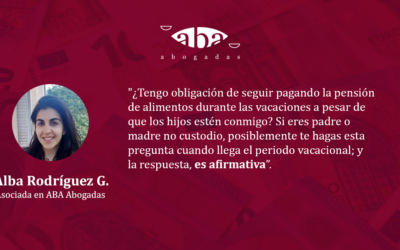 aba
abogadas

"¿Tengo obligación de seguir pagando la pensión de alimentos durante las vacaciones a pesar de que los hijos estén conmigo? Si eres padre o madre no custodio, posiblemente te hagas esta pregunta cuando llega el periodo vacacional; y la respuesta, es afirmativa".

Alba Rodríguez G.
Asociada en ABA Abogadas